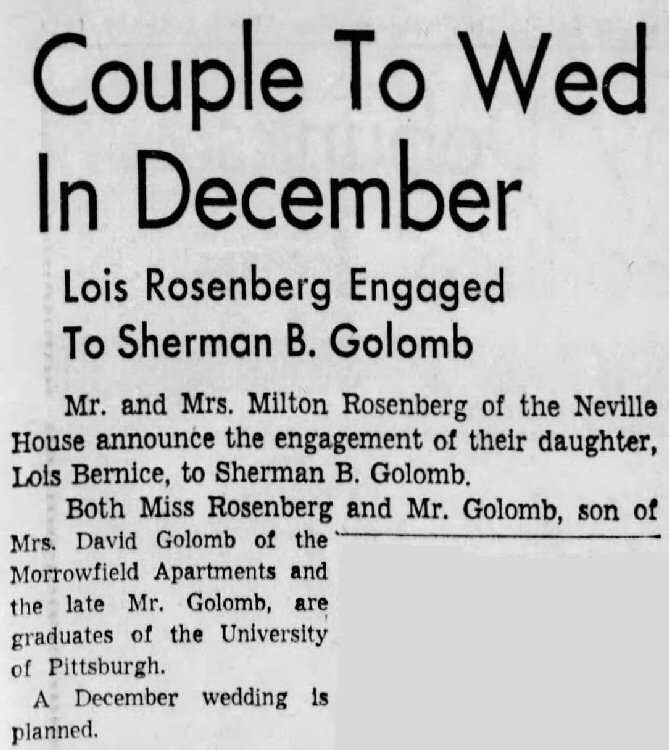 Couple To Wed In December

Lois Rosenberg Engaged To Sherman B. Golomb

Mr. and Mrs. Milton Rosenberg of the Neville House announce the engagement of their daughter, Lois Bernice, to Sherman B. Golomb.

Both Miss Rosenberg and Mr. Golomb, son of Mrs. David Golomb of the Morrowfield Apartments and the late Mr. Golomb, are graduates of the University of Pittsburgh.

A December wedding is planned.